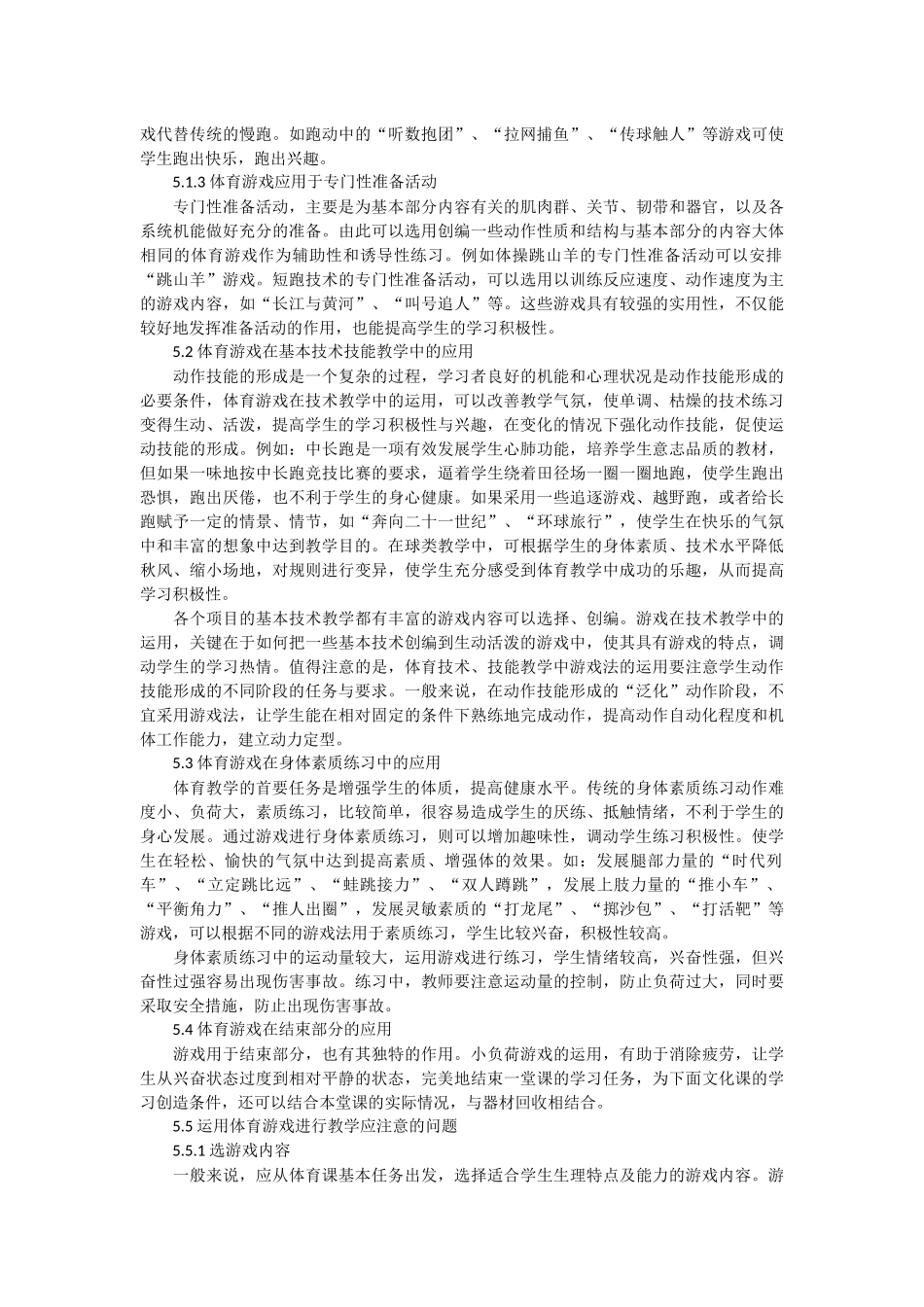 戏代替传统的慢跑。如跑动中的“听数抱团”、“拉网捕鱼”、“传球触人”等游戏可使学生跑出快乐，跑出兴趣。

5.1.3 体育游戏应用于专门性准备活动

专门性准备活动，主要是为基本部分内容有关的肌肉群、关节、韧带和器官，以及各系统机能做好充分的准备。由此可以选用创编一些动作性质和结构与基本部分的内容大体相同的体育游戏作为辅助性和诱导性练习。例如体操跳山羊的专门性准备活动可以安排“跳山羊”游戏。短跑技术的专门性准备活动，可以选用以训练反应速度、动作速度为主的游戏内容，如“长江与黄河”、“叫号追人”等。这些游戏具有较强的实用性，不仅能较好地发挥准备活动的作用，也能提高学生的学习积极性。

5.2 体育游戏在基本技术技能教学中的应用

动作技能的形成是一个复杂的过程，学习者良好的机能和心理状况是动作技能形成的必要条件，体育游戏在技术教学中的运用，可以改善教学气氛，使单调、枯燥的技术练习变得生动、活泼，提高学生的学习积极性与兴趣，在变化的情况下强化动作技能，促使运动技能的形成。例如：中长跑是一项有效发展学生心肺功能，培养学生意志品质的教材，但如果一味地按中长跑竞技比赛的要求，逼着学生绕着田径场一圈一圈地跑，使学生跑出恐惧，跑出厌倦，也不利于学生的身心健康。如果采用一些追逐游戏、越野跑，或者给长跑赋予一定的情景、情节，如“奔向二十一世纪”、“环球旅行”，使学生在快乐的气氛中和丰富的想象中达到教学目的。在球类教学中，可根据学生的身体素质、技术水平降低秋风、缩小场地，对规则进行变异，使学生充分感受到体育教学中成功的乐趣，从而提高学习积极性。

各个项目的基本技术教学都有丰富的游戏内容可以选择、创编。游戏在技术教学中的运用，关键在于如何把一些基本技术创编到生动活泼的游戏中，使其具有游戏的特点，调动学生的学习热情。值得注意的是，体育技术、技能教学中游戏法的运用要注意学生动作技能形成的不同阶段的任务与要求。一般来说，在动作技能形成的“泛化”动作阶段，不宜采用游戏法，让学生能在相对固定的条件下熟练地完成动作，提高动作自动化程度和机体工作能力，建立动力定型。

5.3 体育游戏在身体素质练习中的应用

体育教学的首要任务是增强学生的体质，提高健康水平。传统的身体素质练习动作难度小、负荷大，素质练习，比较简单，很容易造成学生的厌练、抵触情绪，不利于学生的身心发展。通过游戏进行身体素质练习，则可以增加趣味性，调动学生练习积极性。使学生在轻松、愉快的气氛中达到提高素质、增强体的效果。如：发展腿部力量的“时代列车”、“立定跳比远”、“蛙跳接力”、“双人蹲跳”，发展上肢力量的“推小车”、“平衡角力”、“推人出圈”，发展灵敏素质的“打龙尾”、“掷沙包”、“打活靶”等游戏，可以根据不同的游戏法用于素质练习，学生比较兴奋，积极性较高。

身体素质练习中的运动量较大，运用游戏进行练习，学生情绪较高，兴奋性强，但兴奋性过强容易出现伤害事故。练习中，教师要注意运动量的控制，防止负荷过大，同时要采取安全措施，防止出现伤害事故。

5.4 体育游戏在结束部分的应用

游戏用于结束部分，也有其独特的作用。小负荷游戏的运用，有助于消除疲劳，让学生从兴奋状态过度到相对平静的状态，完美地结束一堂课的学习任务，为下面文化课的学习创造条件，还可以结合本堂课的实际情况，与器材回收相结合。

5.5 运用体育游戏进行教学应注意的问题

5.5.1 选游戏内容

一般来说，应从体育课基本任务出发，选择适合学生生理特点及能力的游戏内容。游